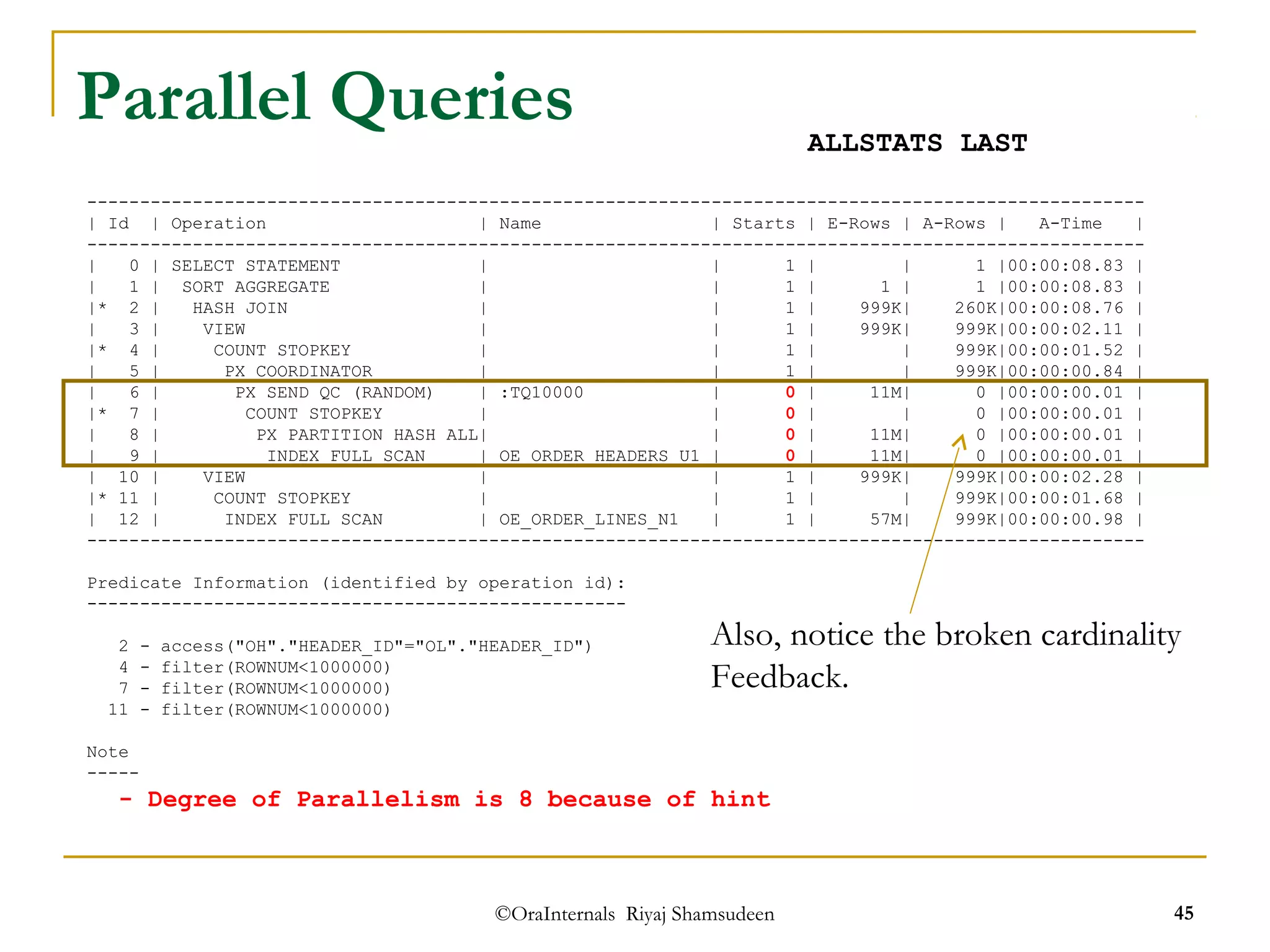 Parallel Queries

ALLSTATS LAST

| Id | Operation | Name | Starts | E-Rows | A-Rows | A-Time |
|---|---|---|---|---|---|---|
| 0 | SELECT STATEMENT | | 1 | | 1 | 00:00:08.83 |
| 1 | SORT AGGREGATE | | 1 | 1 | 1 | 00:00:08.83 |
| * 2 | HASH JOIN | | 1 | 999K | 260K | 00:00:08.76 |
| 3 | VIEW | | 1 | 999K | 999K | 00:00:02.11 |
| * 4 | COUNT STOPKEY | | 1 | | 999K | 00:00:01.52 |
| 5 | PX COORDINATOR | | 1 | | 999K | 00:00:00.84 |
| 6 | PX SEND QC (RANDOM) | :TQ10000 | 0 | 11M | 0 | 00:00:00.01 |
| * 7 | COUNT STOPKEY | | 0 | | 0 | 00:00:00.01 |
| 8 | PX PARTITION HASH ALL | | 0 | 11M | 0 | 00:00:00.01 |
| 9 | INDEX FULL SCAN | OE_ORDER_HEADERS_U1 | 0 | 11M | 0 | 00:00:00.01 |
| 10 | VIEW | | 1 | 999K | 999K | 00:00:02.28 |
| * 11 | COUNT STOPKEY | | 1 | | 999K | 00:00:01.68 |
| 12 | INDEX FULL SCAN | OE_ORDER_LINES_N1 | 1 | 57M | 999K | 00:00:00.98 |

Predicate Information (identified by operation id):
---------------------------------------------------

2 - access("OH"."HEADER_ID"="OL"."HEADER_ID")
4 - filter(ROWNUM<1000000)
7 - filter(ROWNUM<1000000)
11 - filter(ROWNUM<1000000)

Note
-----
- Degree of Parallelism is 8 because of hint

Also, notice the broken cardinality Feedback.

©OraInternals Riyaj Shamsudeen

45